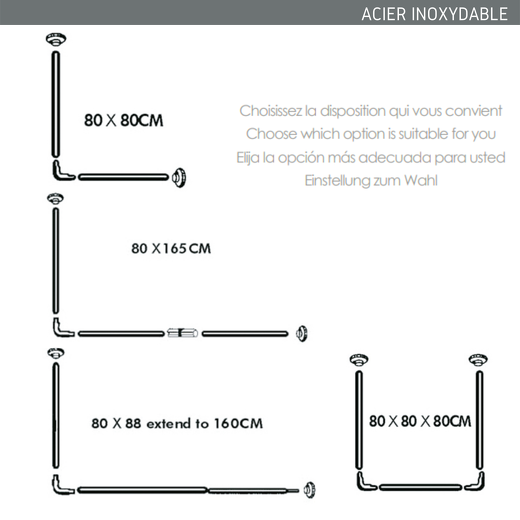 ACIER INOXYDABLE

80 X 80CM

Choisissez la disposition qui vous convient
Choose which option is suitable for you
Elija la opción más adecuada para usted
Einstellung zum Wahl

80 X165CM

80 X 88 extend to 160CM

80 X 80 X 80CM